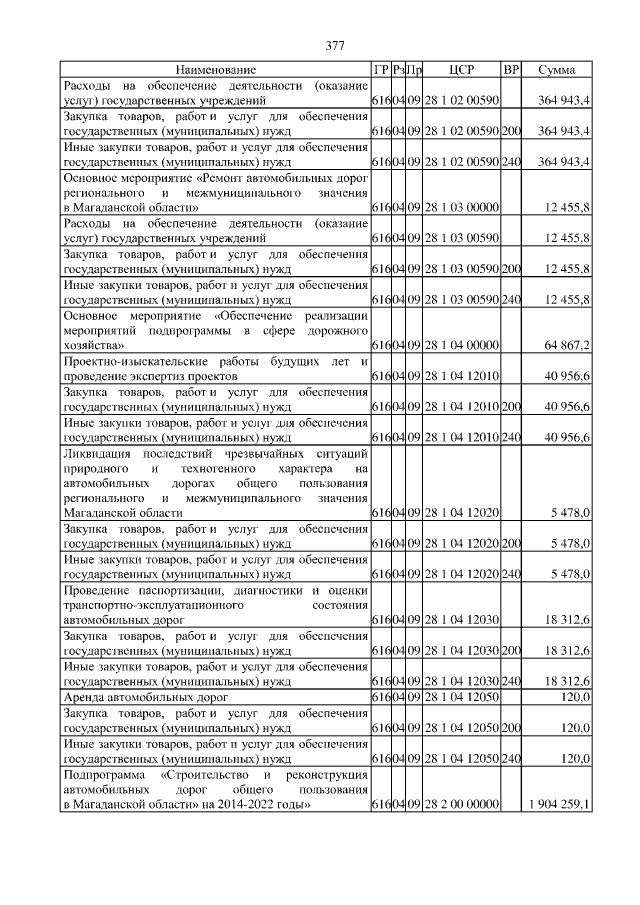 377

| Наименование | ГР | Рз | Пр | ЦСР | ВР | Сумма |
|---|---|---|---|---|---|---|
| Расходы на обеспечение деятельности (оказание услуг) государственных учреждений | 616 | 04 | 09 | 28 1 02 00590 | | 364 943,4 |
| Закупка товаров, работ и услуг для обеспечения государственных (муниципальных) нужд | 616 | 04 | 09 | 28 1 02 00590 | 200 | 364 943,4 |
| Иные закупки товаров, работ и услуг для обеспечения государственных (муниципальных) нужд | 616 | 04 | 09 | 28 1 02 00590 | 240 | 364 943,4 |
| Основное мероприятие «Ремонт автомобильных дорог регионального и межмуниципального значения в Магаданской области» | 616 | 04 | 09 | 28 1 03 00000 | | 12 455,8 |
| Расходы на обеспечение деятельности (оказание услуг) государственных учреждений | 616 | 04 | 09 | 28 1 03 00590 | | 12 455,8 |
| Закупка товаров, работ и услуг для обеспечения государственных (муниципальных) нужд | 616 | 04 | 09 | 28 1 03 00590 | 200 | 12 455,8 |
| Иные закупки товаров, работ и услуг для обеспечения государственных (муниципальных) нужд | 616 | 04 | 09 | 28 1 03 00590 | 240 | 12 455,8 |
| Основное мероприятие «Обеспечение реализации мероприятий подпрограммы в сфере дорожного хозяйства» | 616 | 04 | 09 | 28 1 04 00000 | | 64 867,2 |
| Проектно-изыскательские работы будущих лет и проведение экспертиз проектов | 616 | 04 | 09 | 28 1 04 12010 | | 40 956,6 |
| Закупка товаров, работ и услуг для обеспечения государственных (муниципальных) нужд | 616 | 04 | 09 | 28 1 04 12010 | 200 | 40 956,6 |
| Иные закупки товаров, работ и услуг для обеспечения государственных (муниципальных) нужд | 616 | 04 | 09 | 28 1 04 12010 | 240 | 40 956,6 |
| Ликвидация последствий чрезвычайных ситуаций природного и техногенного характера на автомобильных дорогах общего пользования регионального и межмуниципального значения Магаданской области | 616 | 04 | 09 | 28 1 04 12020 | | 5 478,0 |
| Закупка товаров, работ и услуг для обеспечения государственных (муниципальных) нужд | 616 | 04 | 09 | 28 1 04 12020 | 200 | 5 478,0 |
| Иные закупки товаров, работ и услуг для обеспечения государственных (муниципальных) нужд | 616 | 04 | 09 | 28 1 04 12020 | 240 | 5 478,0 |
| Проведение паспортизации, диагностики и оценки транспортно-эксплуатационного состояния автомобильных дорог | 616 | 04 | 09 | 28 1 04 12030 | | 18 312,6 |
| Закупка товаров, работ и услуг для обеспечения государственных (муниципальных) нужд | 616 | 04 | 09 | 28 1 04 12030 | 200 | 18 312,6 |
| Иные закупки товаров, работ и услуг для обеспечения государственных (муниципальных) нужд | 616 | 04 | 09 | 28 1 04 12030 | 240 | 18 312,6 |
| Аренда автомобильных дорог | 616 | 04 | 09 | 28 1 04 12050 | | 120,0 |
| Закупка товаров, работ и услуг для обеспечения государственных (муниципальных) нужд | 616 | 04 | 09 | 28 1 04 12050 | 200 | 120,0 |
| Иные закупки товаров, работ и услуг для обеспечения государственных (муниципальных) нужд | 616 | 04 | 09 | 28 1 04 12050 | 240 | 120,0 |
| Подпрограмма «Строительство и реконструкция автомобильных дорог общего пользования в Магаданской области» на 2014-2022 годы» | 616 | 04 | 09 | 28 2 00 00000 | | 1 904 259,1 |